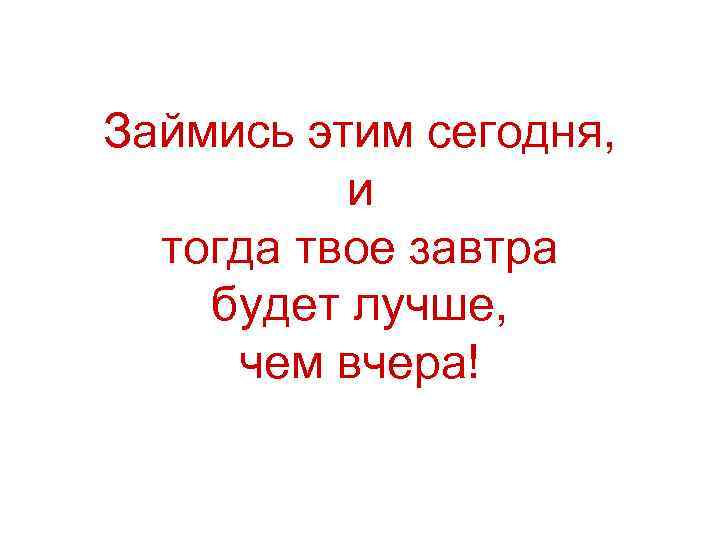 Займись этим сегодня,
и
тогда твое завтра
будет лучше,
чем вчера!